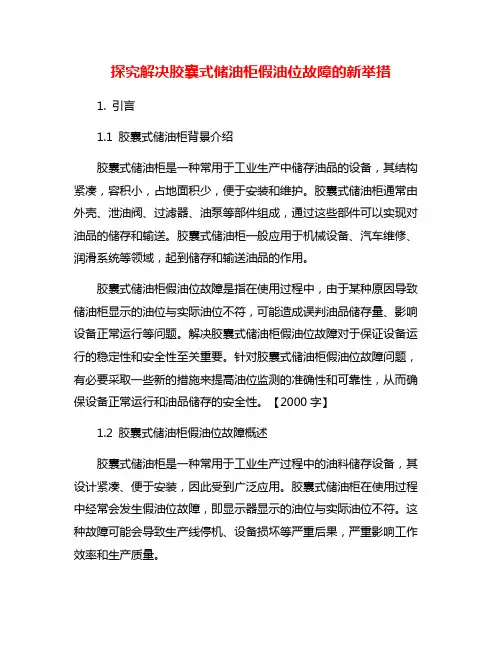 探究解决胶囊式储油柜假油位故障的新举措

1. 引言

1.1 胶囊式储油柜背景介绍

胶囊式储油柜是一种常用于工业生产中储存油品的设备，其结构紧凑，容积小，占地面积少，便于安装和维护。胶囊式储油柜通常由外壳、泄油阀、过滤器、油泵等部件组成，通过这些部件可以实现对油品的储存和输送。胶囊式储油柜一般应用于机械设备、汽车维修、润滑系统等领域，起到储存和输送油品的作用。

胶囊式储油柜假油位故障是指在使用过程中，由于某种原因导致储油柜显示的油位与实际油位不符，可能造成误判油品储存量、影响设备正常运行等问题。解决胶囊式储油柜假油位故障对于保证设备运行的稳定性和安全性至关重要。针对胶囊式储油柜假油位故障问题，有必要采取一些新的措施来提高油位监测的准确性和可靠性，从而确保设备正常运行和油品储存的安全性。【2000 字】

1.2 胶囊式储油柜假油位故障概述

胶囊式储油柜是一种常用于工业生产过程中的油料储存设备，其设计紧凑、便于安装，因此受到广泛应用。胶囊式储油柜在使用过程中经常会发生假油位故障，即显示器显示的油位与实际油位不符。这种故障可能会导致生产线停机、设备损坏等严重后果，严重影响工作效率和生产质量。